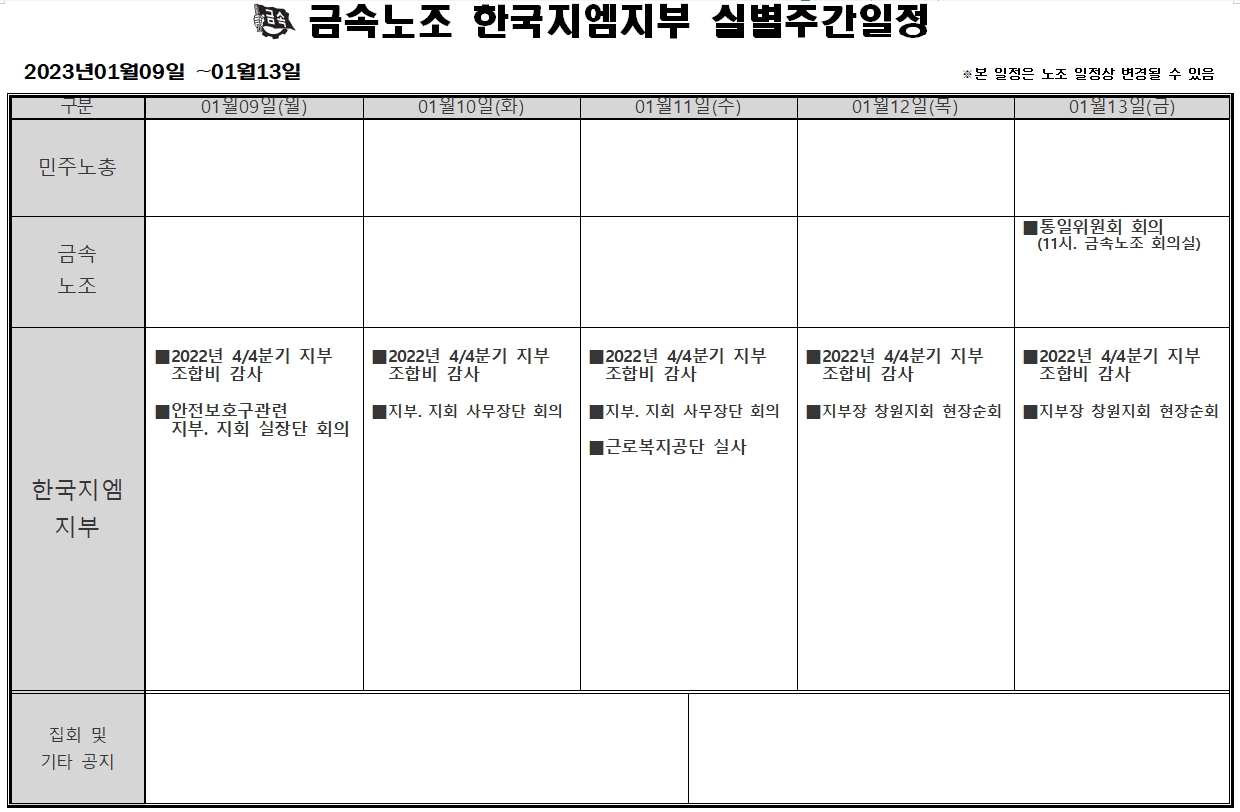 금속 금속노조 한국지엠지부 실별주간일정

2023년01월09일 ~01월13일

※본 일정은 노조 일정상 변경될 수 있음

| 구분 | 01월09일(월) | 01월10일(화) | 01월11일(수) | 01월12일(목) | 01월13일(금) |
|---|---|---|---|---|---|
| 민주노총 | | | | | |
| 금속 노조 | | | | | ■통일위원회 회의 (11시. 금속노조 회의실) |
| 한국지엠 지부 | ■2022년 4/4분기 지부 조합비 감사 ■안전보호구관련 지부. 지회 실장단 회의 | ■2022년 4/4분기 지부 조합비 감사 ■지부. 지회 사무장단 회의 | ■2022년 4/4분기 지부 조합비 감사 ■지부. 지회 사무장단 회의 ■근로복지공단 실사 | ■2022년 4/4분기 지부 조합비 감사 ■지부장 창원지회 현장순회 | ■2022년 4/4분기 지부 조합비 감사 ■지부장 창원지회 현장순회 |
| 집회 및 기타 공지 | | | | | |